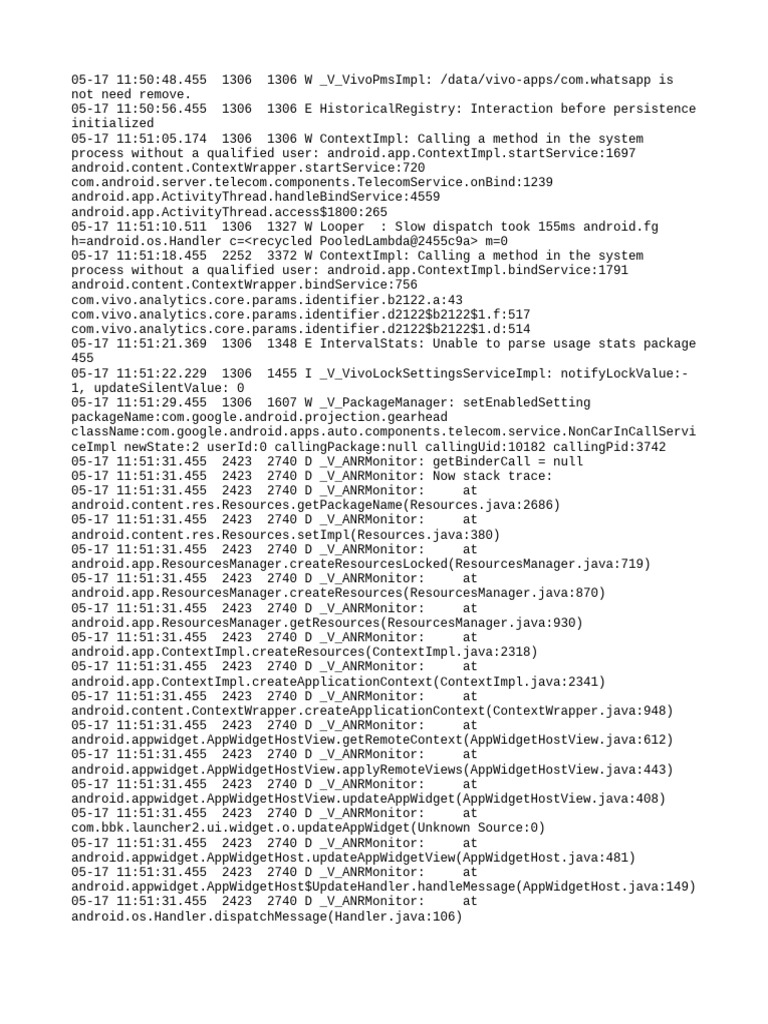 05-17 11:50:48.455 1306 1306 W _V_VivoPmsImpl: /data/vivo-apps/com.whatsapp is not need remove.
05-17 11:50:56.455 1306 1306 E HistoricalRegistry: Interaction before persistence initialized
05-17 11:51:05.174 1306 1306 W ContextImpl: Calling a method in the system process without a qualified user: android.app.ContextImpl.startService:1697 android.content.ContextWrapper.startService:720 com.android.server.telecom.components.TelecomService.onBind:1239 android.app.ActivityThread.handleBindService:4559 android.app.ActivityThread.access$1800:265
05-17 11:51:10.511 1306 1327 W Looper : Slow dispatch took 155ms android.fg h=android.os.Handler c=<recycled PooledLambda@2455c9a> m=0
05-17 11:51:18.455 2252 3372 W ContextImpl: Calling a method in the system process without a qualified user: android.app.ContextImpl.bindService:1791 android.content.ContextWrapper.bindService:756 com.vivo.analytics.core.params.identifier.b2122.a:43 com.vivo.analytics.core.params.identifier.d2122$b2122$1.f:517 com.vivo.analytics.core.params.identifier.d2122$b2122$1.d:514
05-17 11:51:21.369 1306 1348 E IntervalStats: Unable to parse usage stats package 455
05-17 11:51:22.229 1306 1455 I _V_VivoLockSettingsServiceImpl: notifyLockValue:-1, updateSilentValue: 0
05-17 11:51:29.455 1306 1607 W _V_PackageManager: setEnabledSetting packageName:com.google.android.projection.gearhead className:com.google.android.apps.auto.components.telecom.service.NonCarInCallServiceImpl newState:2 userId:0 callingPackage:null callingUid:10182 callingPid:3742
05-17 11:51:31.455 2423 2740 D _V_ANRMonitor: getBinderCall = null
05-17 11:51:31.455 2423 2740 D _V_ANRMonitor: Now stack trace:
05-17 11:51:31.455 2423 2740 D _V_ANRMonitor: at android.content.res.Resources.getPackageName(Resources.java:2686)
05-17 11:51:31.455 2423 2740 D _V_ANRMonitor: at android.content.res.Resources.setImpl(Resources.java:380)
05-17 11:51:31.455 2423 2740 D _V_ANRMonitor: at android.app.ResourcesManager.createResourcesLocked(ResourcesManager.java:719)
05-17 11:51:31.455 2423 2740 D _V_ANRMonitor: at android.app.ResourcesManager.createResources(ResourcesManager.java:870)
05-17 11:51:31.455 2423 2740 D _V_ANRMonitor: at android.app.ResourcesManager.getResources(ResourcesManager.java:930)
05-17 11:51:31.455 2423 2740 D _V_ANRMonitor: at android.app.ContextImpl.createResources(ContextImpl.java:2318)
05-17 11:51:31.455 2423 2740 D _V_ANRMonitor: at android.app.ContextImpl.createApplicationContext(ContextImpl.java:2341)
05-17 11:51:31.455 2423 2740 D _V_ANRMonitor: at android.content.ContextWrapper.createApplicationContext(ContextWrapper.java:948)
05-17 11:51:31.455 2423 2740 D _V_ANRMonitor: at android.appwidget.AppWidgetHostView.getRemoteContext(AppWidgetHostView.java:612)
05-17 11:51:31.455 2423 2740 D _V_ANRMonitor: at android.appwidget.AppWidgetHostView.applyRemoteViews(AppWidgetHostView.java:443)
05-17 11:51:31.455 2423 2740 D _V_ANRMonitor: at android.appwidget.AppWidgetHostView.updateAppWidget(AppWidgetHostView.java:408)
05-17 11:51:31.455 2423 2740 D _V_ANRMonitor: at com.bbk.launcher2.ui.widget.o.updateAppWidget(Unknown Source:0)
05-17 11:51:31.455 2423 2740 D _V_ANRMonitor: at android.appwidget.AppWidgetHost.updateAppWidgetView(AppWidgetHost.java:481)
05-17 11:51:31.455 2423 2740 D _V_ANRMonitor: at android.appwidget.AppWidgetHost$UpdateHandler.handleMessage(AppWidgetHost.java:149)
05-17 11:51:31.455 2423 2740 D _V_ANRMonitor: at android.os.Handler.dispatchMessage(Handler.java:106)